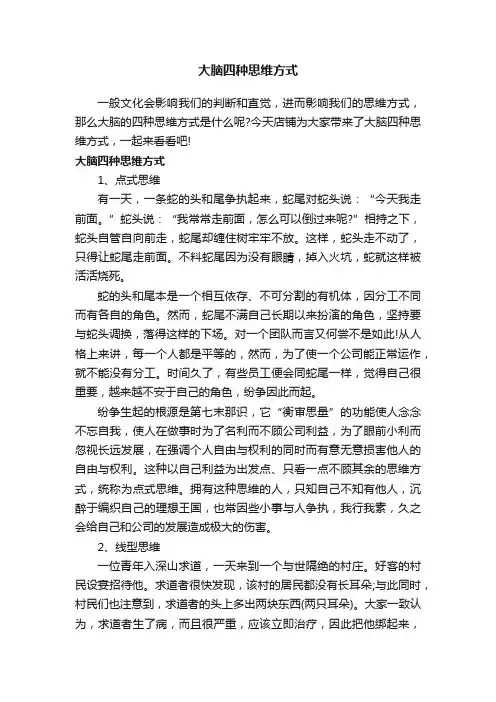 大脑四种思维方式

一般文化会影响我们的判断和直觉，进而影响我们的思维方式，那么大脑的四种思维方式是什么呢?今天店铺为大家带来了大脑四种思维方式，一起来看看吧!

大脑四种思维方式

1、点式思维

有一天，一条蛇的头和尾争执起来，蛇尾对蛇头说：“今天我走前面。”蛇头说：“我常常走前面，怎么可以倒过来呢?”相持之下，蛇头自管自向前走，蛇尾却缠住树牢牢不放。这样，蛇头走不动了，只得让蛇尾走前面。不料蛇尾因为没有眼睛，掉入火坑，蛇就这样被活活烧死。

蛇的头和尾本是一个相互依存、不可分割的有机体，因分工不同而有各自的角色。然而，蛇尾不满自己长期以来扮演的角色，坚持要与蛇头调换，落得这样的下场。对一个团队而言又何尝不是如此!从人格上来讲，每一个人都是平等的，然而，为了使一个公司能正常运作，就不能没有分工。时间久了，有些员工便会同蛇尾一样，觉得自己很重要，越来越不安于自己的角色，纷争因此而起。

纷争生起的根源是第七末那识，它“衡审思量”的功能使人念念不忘自我，使人在做事时为了名利而不顾公司利益，为了眼前小利而忽视长远发展，在强调个人自由与权利的同时而有意无意损害他人的自由与权利。这种以自己利益为出发点、只看一点不顾其余的思维方式，统称为点式思维。拥有这种思维的人，只知自己不知有他人，沉醉于编织自己的理想王国，也常因些小事与人争执，我行我素，久之会给自己和公司的发展造成极大的伤害。

2、线型思维

一位青年入深山求道，一天来到一个与世隔绝的村庄。好客的村民设宴招待他。求道者很快发现，该村的居民都没有长耳朵;与此同时，村民们也注意到，求道者的头上多出两块东西(两只耳朵)。大家一致认为，求道者生了病，而且很严重，应该立即治疗，因此把他绑起来，